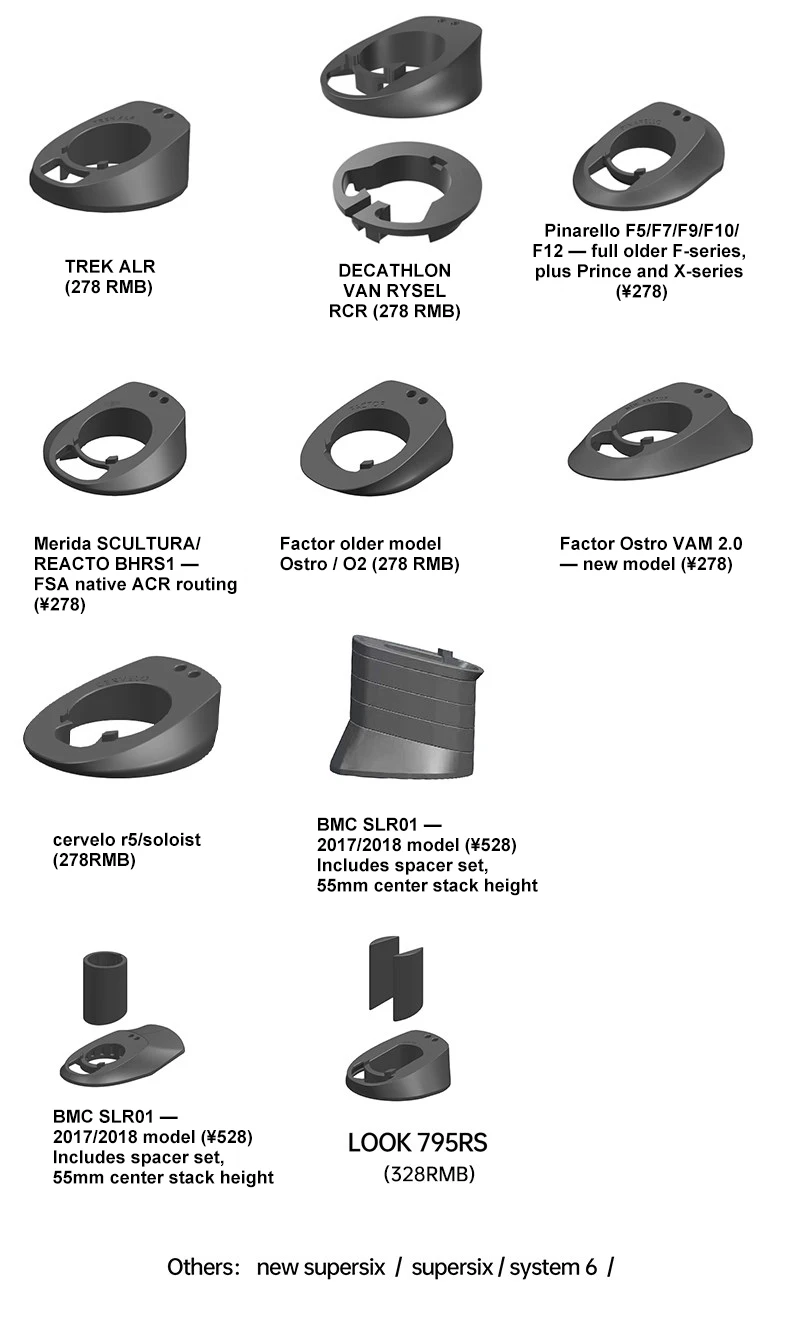 TREK ALR
(278 RMB)

DECATHLON
VAN RYSEL
RCR (278 RMB)

Pinarello F5/F7/F9/F10/
F12 — full older F-series,
plus Prince and X-series
(¥278)

Merida SCULTURA/
REACTO BHRS1 —
FSA native ACR routing
(¥278)

Factor older model
Ostro / O2 (278 RMB)

Factor Ostro VAM 2.0
— new model (¥278)

cervelo r5/soloist
(278RMB)

BMC SLR01 —
2017/2018 model (¥528)
Includes spacer set,
55mm center stack height

BMC SLR01 —
2017/2018 model (¥528)
Includes spacer set,
55mm center stack height

LOOK 795RS
(328RMB)

Others: new supersix / supersix / system 6 /